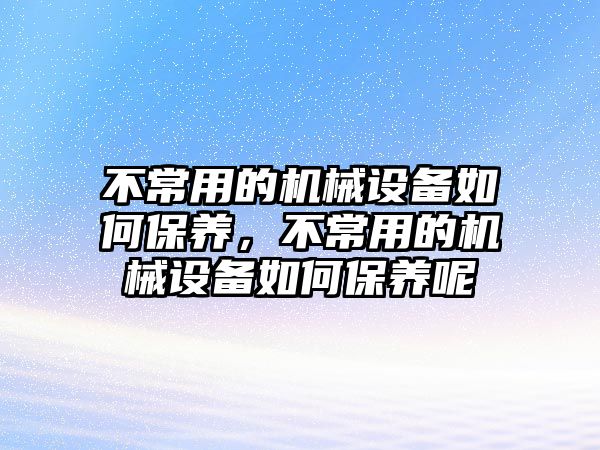 不常用的机械设备如何保养，不常用的机械设备如何保养呢